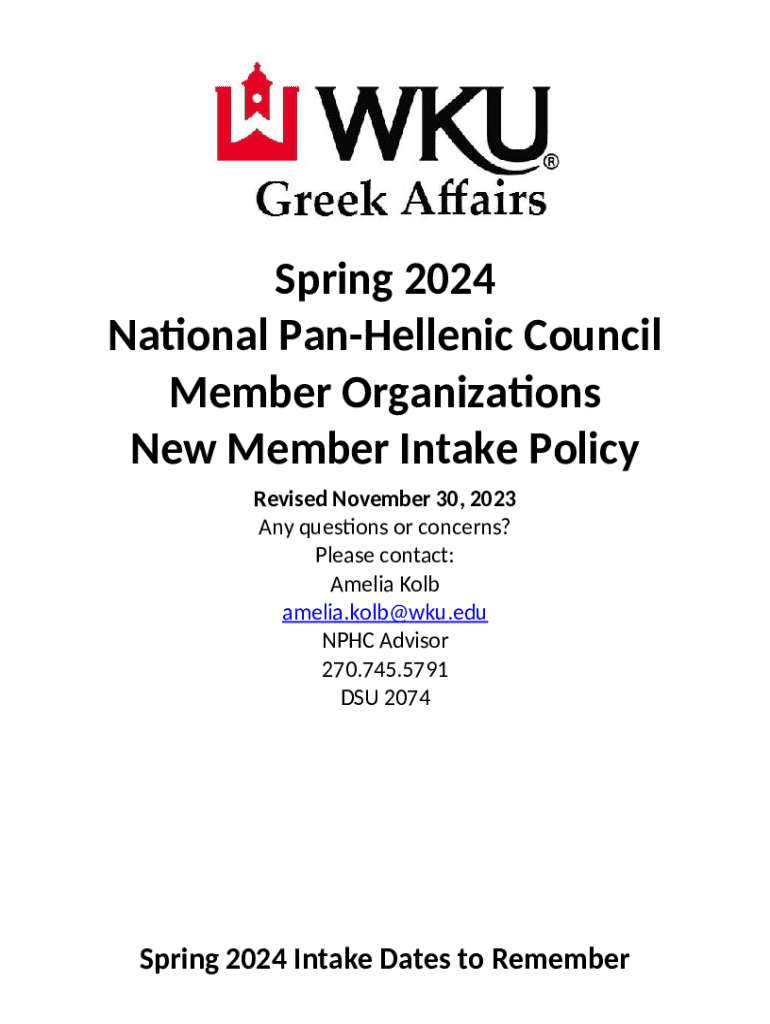 WKU®
Greek Affairs

Spring 2024
National Pan-Hellenic Council
Member Organizations
New Member Intake Policy

Revised November 30, 2023
Any questions or concerns?
Please contact:
Amelia Kolb
amelia.kolb@wku.edu
NPHC Advisor
270.745.5791
DSU 2074

Spring 2024 Intake Dates to Remember